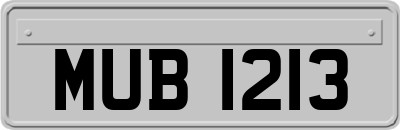 MUB 1213